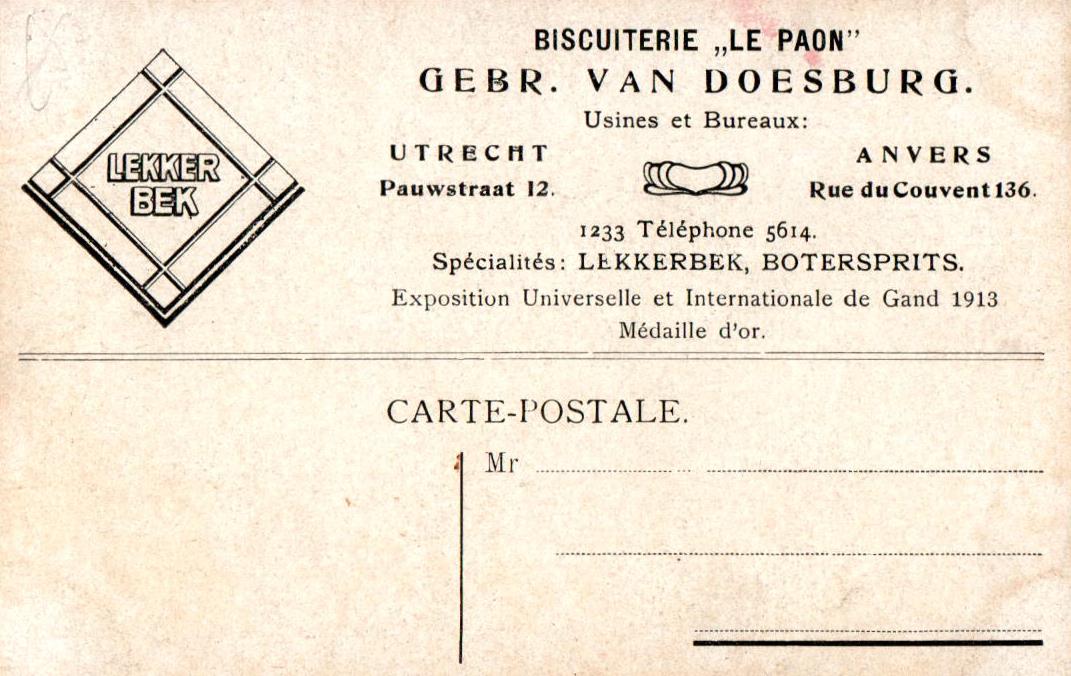 LEKKER
BEK

BISCUITERIE „LE PAON"
GEBR. VAN DOESBURG.
Usines et Bureaux:

UTRECHT
Pauwstraat 12.

ANVERS
Rue du Couvent 136.

1233 Téléphone 5614.
Spécialités: LEKKERBEK, BOTERSPRITS.
Exposition Universelle et Internationale de Gand 1913
Médaille d'or.

CARTE-POSTALE.

Mr ____
____
____